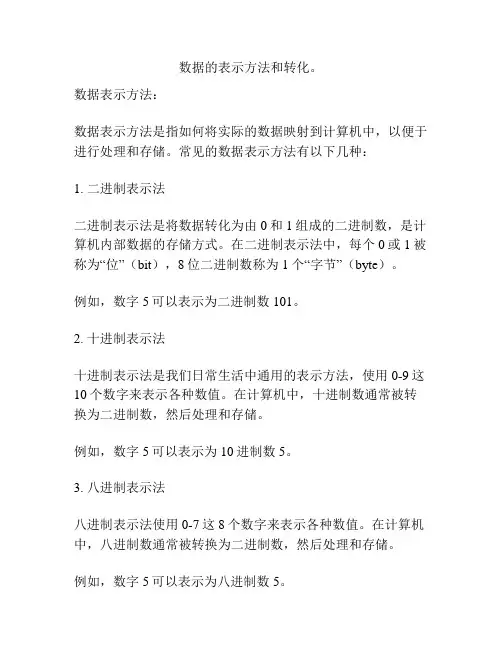 数据的表示方法和转化。

数据表示方法：

数据表示方法是指如何将实际的数据映射到计算机中，以便于进行处理和存储。常见的数据表示方法有以下几种：

1. 二进制表示法

二进制表示法是将数据转化为由 0 和 1 组成的二进制数，是计算机内部数据的存储方式。在二进制表示法中，每个 0 或 1 被称为“位”（bit），8 位二进制数称为 1 个“字节”（byte）。

例如，数字 5 可以表示为二进制数 101。

2. 十进制表示法

十进制表示法是我们日常生活中通用的表示方法，使用 0-9 这 10 个数字来表示各种数值。在计算机中，十进制数通常被转换为二进制数，然后处理和存储。

例如，数字 5 可以表示为 10 进制数 5。

3. 八进制表示法

八进制表示法使用 0-7 这 8 个数字来表示各种数值。在计算机中，八进制数通常被转换为二进制数，然后处理和存储。

例如，数字 5 可以表示为八进制数 5。